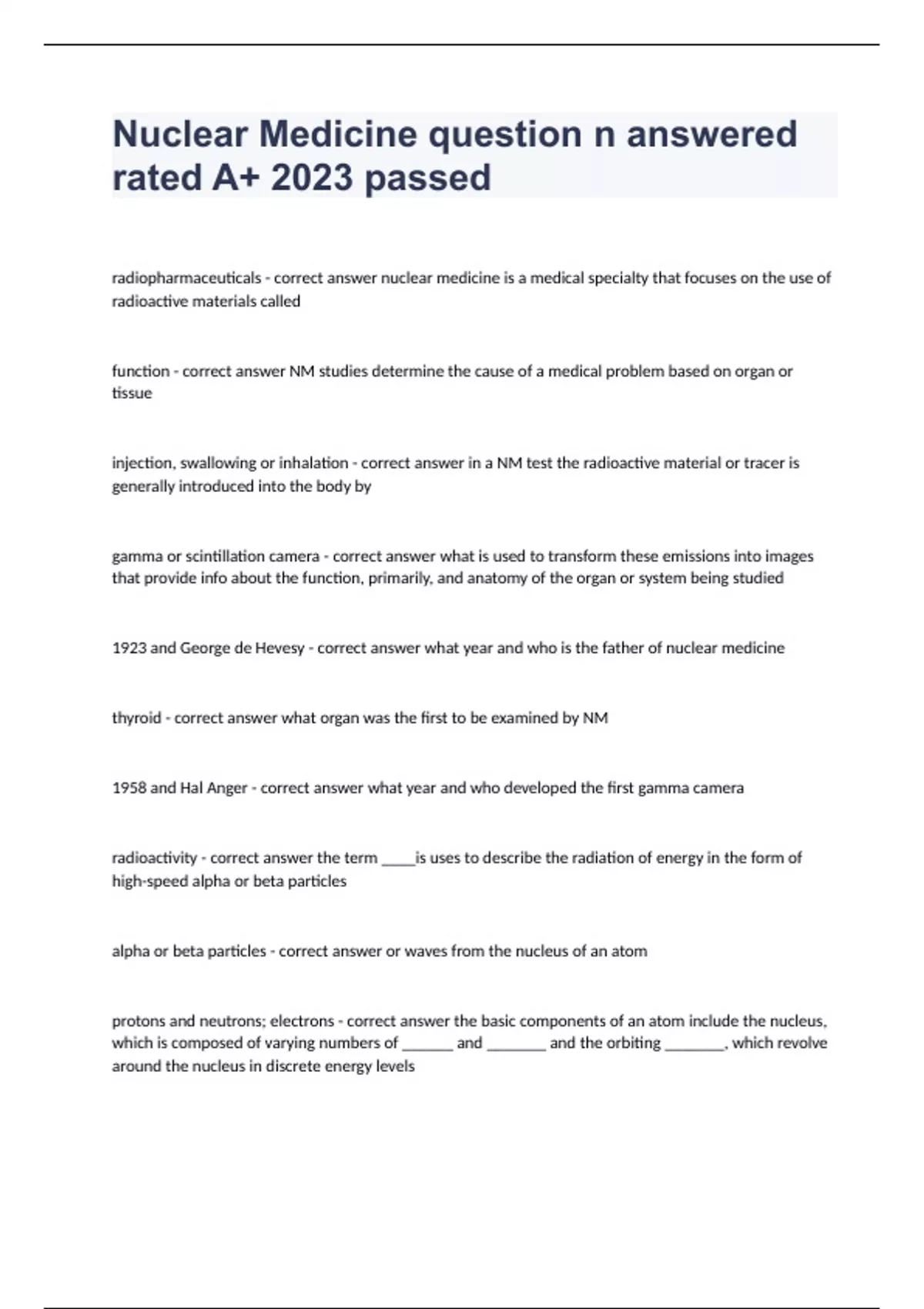 Nuclear Medicine question n answered rated A+ 2023 passed

radiopharmaceuticals - correct answer nuclear medicine is a medical specialty that focuses on the use of radioactive materials called

function - correct answer NM studies determine the cause of a medical problem based on organ or tissue

injection, swallowing or inhalation - correct answer in a NM test the radioactive material or tracer is generally introduced into the body by

gamma or scintillation camera - correct answer what is used to transform these emissions into images that provide info about the function, primarily, and anatomy of the organ or system being studied

1923 and George de Hevesy - correct answer what year and who is the father of nuclear medicine

thyroid - correct answer what organ was the first to be examined by NM

1958 and Hal Anger - correct answer what year and who developed the first gamma camera

radioactivity - correct answer the term _____is uses to describe the radiation of energy in the form of high-speed alpha or beta particles

alpha or beta particles - correct answer or waves from the nucleus of an atom

protons and neutrons; electrons - correct answer the basic components of an atom include the nucleus, which is composed of varying numbers of _______ and ________ and the orbiting ________, which revolve around the nucleus in discrete energy levels